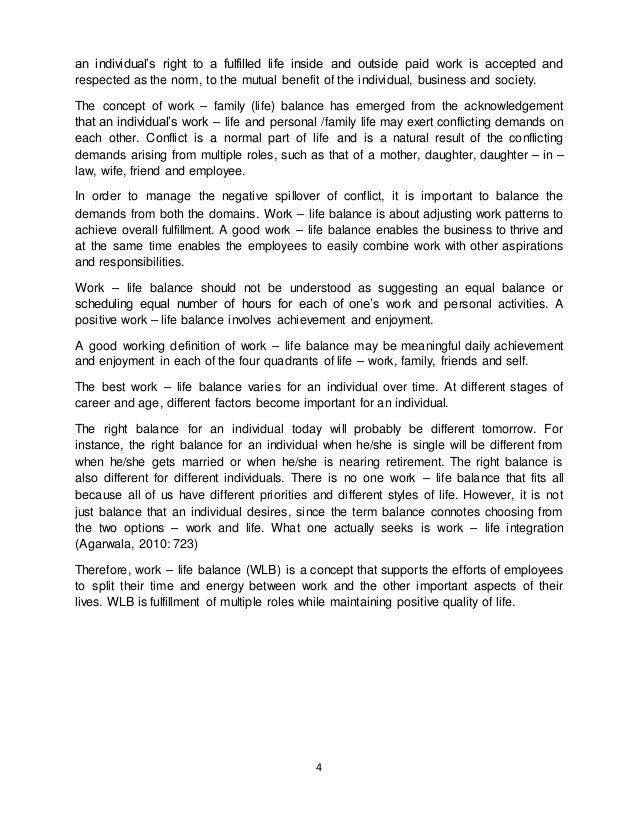 an individual's right to a fulfilled life inside and outside paid work is accepted and respected as the norm, to the mutual benefit of the individual, business and society.

The concept of work – family (life) balance has emerged from the acknowledgement that an individual's work – life and personal /family life may exert conflicting demands on each other. Conflict is a normal part of life and is a natural result of the conflicting demands arising from multiple roles, such as that of a mother, daughter, daughter – in – law, wife, friend and employee.

In order to manage the negative spillover of conflict, it is important to balance the demands from both the domains. Work – life balance is about adjusting work patterns to achieve overall fulfillment. A good work – life balance enables the business to thrive and at the same time enables the employees to easily combine work with other aspirations and responsibilities.

Work – life balance should not be understood as suggesting an equal balance or scheduling equal number of hours for each of one's work and personal activities. A positive work – life balance involves achievement and enjoyment.

A good working definition of work – life balance may be meaningful daily achievement and enjoyment in each of the four quadrants of life – work, family, friends and self.

The best work – life balance varies for an individual over time. At different stages of career and age, different factors become important for an individual.

The right balance for an individual today will probably be different tomorrow. For instance, the right balance for an individual when he/she is single will be different from when he/she gets married or when he/she is nearing retirement. The right balance is also different for different individuals. There is no one work – life balance that fits all because all of us have different priorities and different styles of life. However, it is not just balance that an individual desires, since the term balance connotes choosing from the two options – work and life. What one actually seeks is work – life integration (Agarwala, 2010: 723)

Therefore, work – life balance (WLB) is a concept that supports the efforts of employees to split their time and energy between work and the other important aspects of their lives. WLB is fulfillment of multiple roles while maintaining positive quality of life.

4